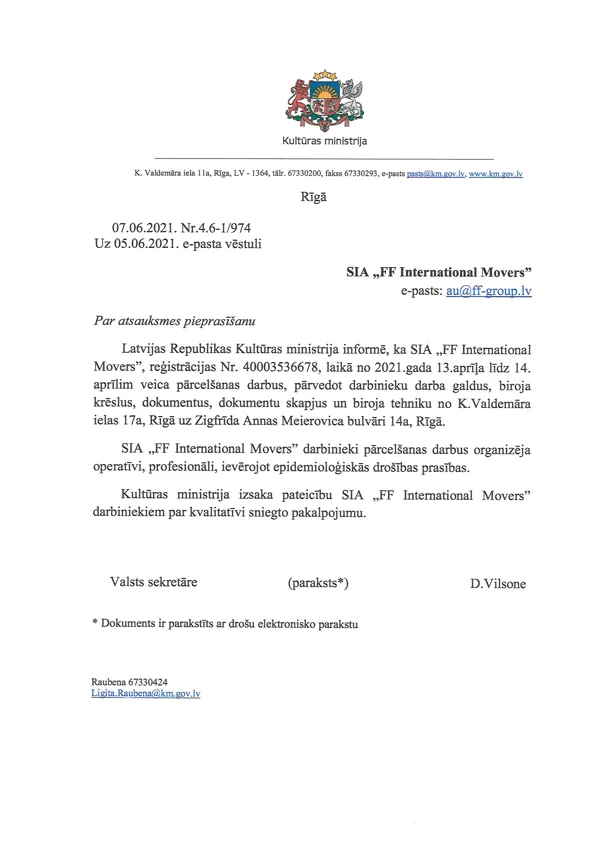 Kultūras ministrija

K. Valdemāra iela 11a, Rīga, LV - 1364, tālr. 67330200, fakss 67330293, e-pasts pasts@km.gov.lv, www.km.gov.lv

Rīgā

07.06.2021. Nr.4.6-1/974
Uz 05.06.2021. e-pasta vēstuli

SIA „FF International Movers”
e-pasts: au@ff-group.lv

Par atsauksmes pieprasīšanu

Latvijas Republikas Kultūras ministrija informē, ka SIA „FF International Movers”, reģistrācijas Nr. 40003536678, laikā no 2021.gada 13.aprīļa līdz 14. aprīlim veica pārcelšanas darbus, pārvedot darbinieku darba galdus, biroja krēslus, dokumentus, dokumentu skapjus un biroja tehniku no K.Valdemāra ielas 17a, Rīgā uz Zigfrīda Annas Meierovica bulvāri 14a, Rīgā.

SIA „FF International Movers” darbinieki pārcelšanas darbus organizēja operatīvi, profesionāli, ievērojot epidemioloģiskās drošības prasības.

Kultūras ministrija izsaka pateicību SIA „FF International Movers” darbiniekiem par kvalitatīvi sniegto pakalpojumu.

Valsts sekretāre (paraksts*) D.Vilsone

* Dokuments ir parakstīts ar drošu elektronisko parakstu

Raubena 67330424
Ligita.Raubena@km.gov.lv